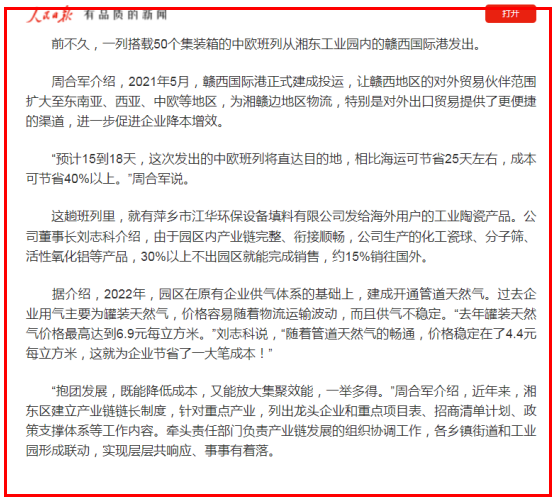 人民日报 有品质的新闻

打开

前不久，一列搭载50个集装箱的中欧班列从湘东工业园内的赣西国际港发出。

周合军介绍，2021年5月，赣西国际港正式建成投运，让赣西地区的对外贸易伙伴范围扩大至东南亚、西亚、中欧等地区，为湘赣边地区物流，特别是对外出口贸易提供了更便捷的渠道，进一步促进企业降本增效。

“预计15到18天，这次发出的中欧班列将直达目的地，相比海运可节省25天左右，成本可节省40%以上。”周合军说。

这趟班列里，就有萍乡市江华环保设备填料有限公司发给海外用户的工业陶瓷产品。公司董事长刘志科介绍，由于园区内产业链完整、衔接顺畅，公司生产的化工瓷球、分子筛、活性氧化铝等产品，30%以上不出园区就能完成销售，约15%销往国外。

据介绍，2022年，园区在原有企业供气体系的基础上，建成开通管道天然气。过去企业用气主要为罐装天然气，价格容易随着物流运输波动，而且供气不稳定。“去年罐装天然气价格最高达到6.9元每立方米。”刘志科说，“随着管道天然气的畅通，价格稳定在了4.4元每立方米，这就为企业节省了一大笔成本！”

“抱团发展，既能降低成本，又能放大集聚效能，一举多得。”周合军介绍，近年来，湘东区建立产业链链长制度，针对重点产业，列出龙头企业和重点项目表、招商清单计划、政策支撑体系等工作内容。牵头责任部门负责产业链发展的组织协调工作，各乡镇街道和工业园形成联动，实现层层共响应、事事有着落。